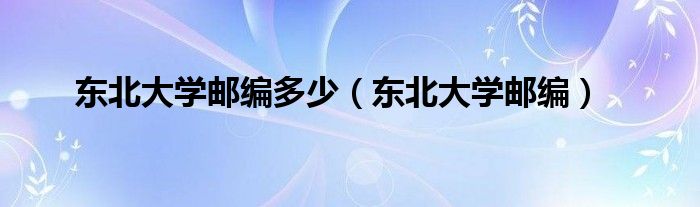 东北大学邮编多少（东北大学邮编）